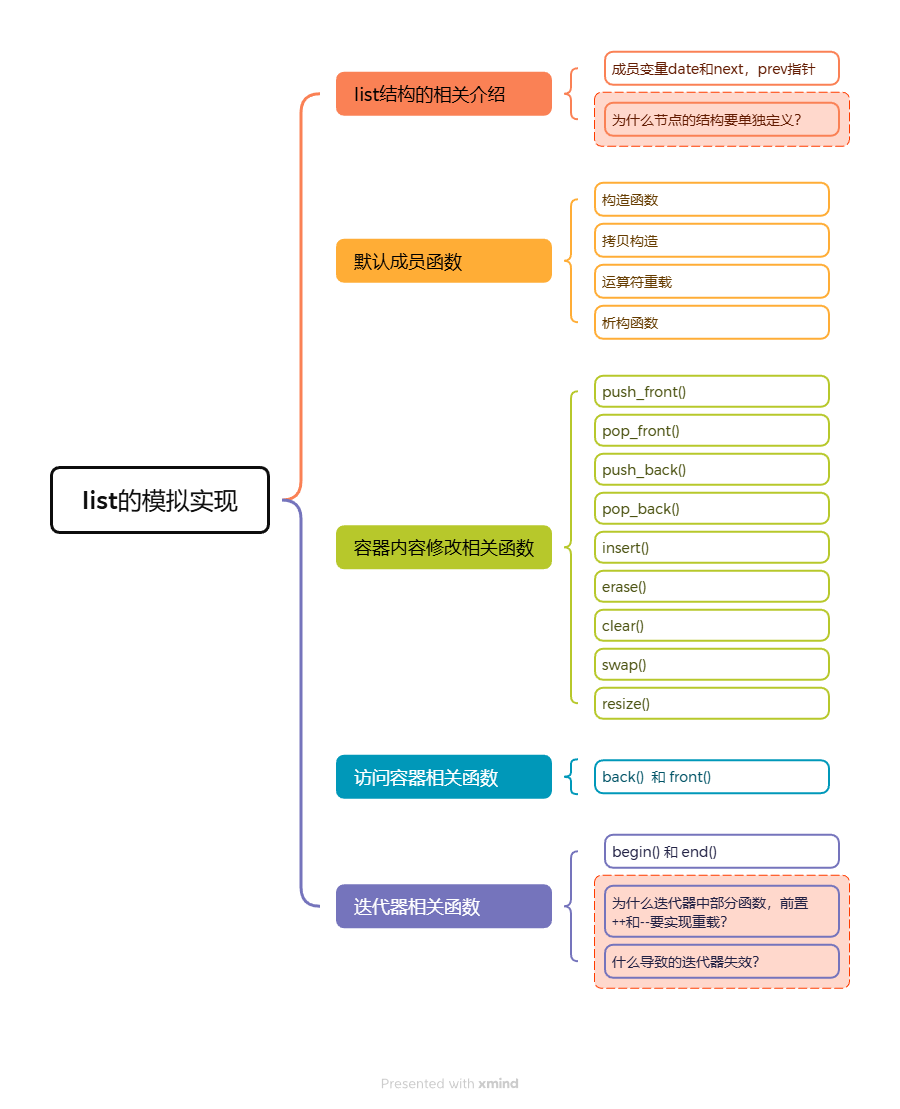 list的模拟实现

list结构的相关介绍

成员变量date和next，prev指针

为什么节点的结构要单独定义?

默认成员函数

构造函数

拷贝构造

运算符重载

析构函数

容器内容修改相关函数

push_front()

pop_front()

push_back()

pop_back()

insert()

erase()

clear()

swap()

resize()

访问容器相关函数

back() 和 front()

迭代器相关函数

begin() 和 end()

为什么迭代器中部分函数，前置++和--要实现重载?

什么导致的迭代器失效?

Presented with xmind